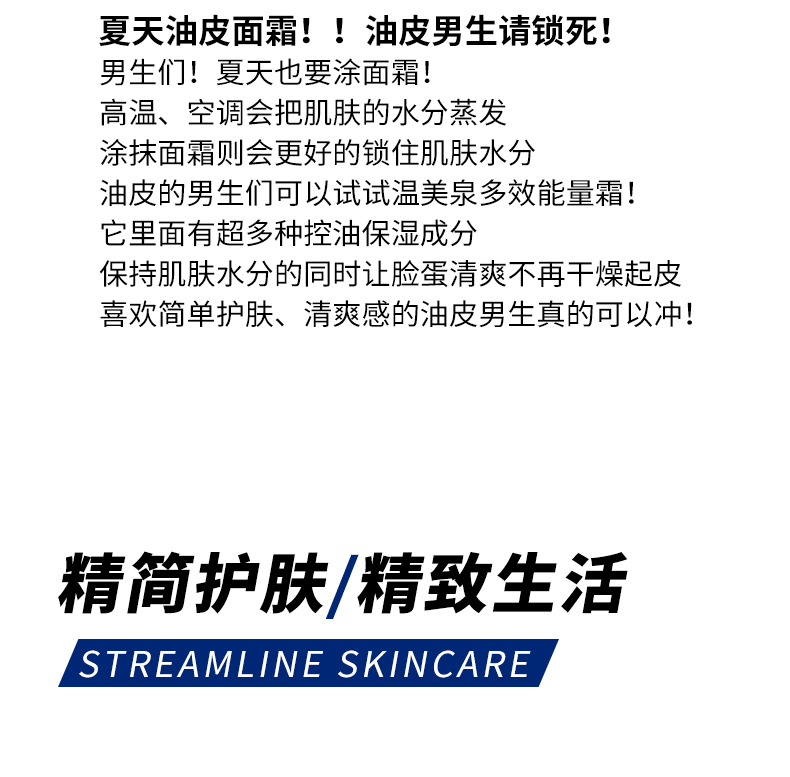 夏天油皮面霜！！油皮男生请锁死！
男生们！夏天也要涂面霜！
高温、空调会把肌肤的水分蒸发
涂抹面霜则会更好的锁住肌肤水分
油皮的男生们可以试试温美泉多效能量霜！
它里面有超多种控油保湿成分
保持肌肤水分的同时让脸蛋清爽不再干燥起皮
喜欢简单护肤、清爽感的油皮男生真的可以冲！

精简护肤/精致生活

STREAMLINE SKINCARE